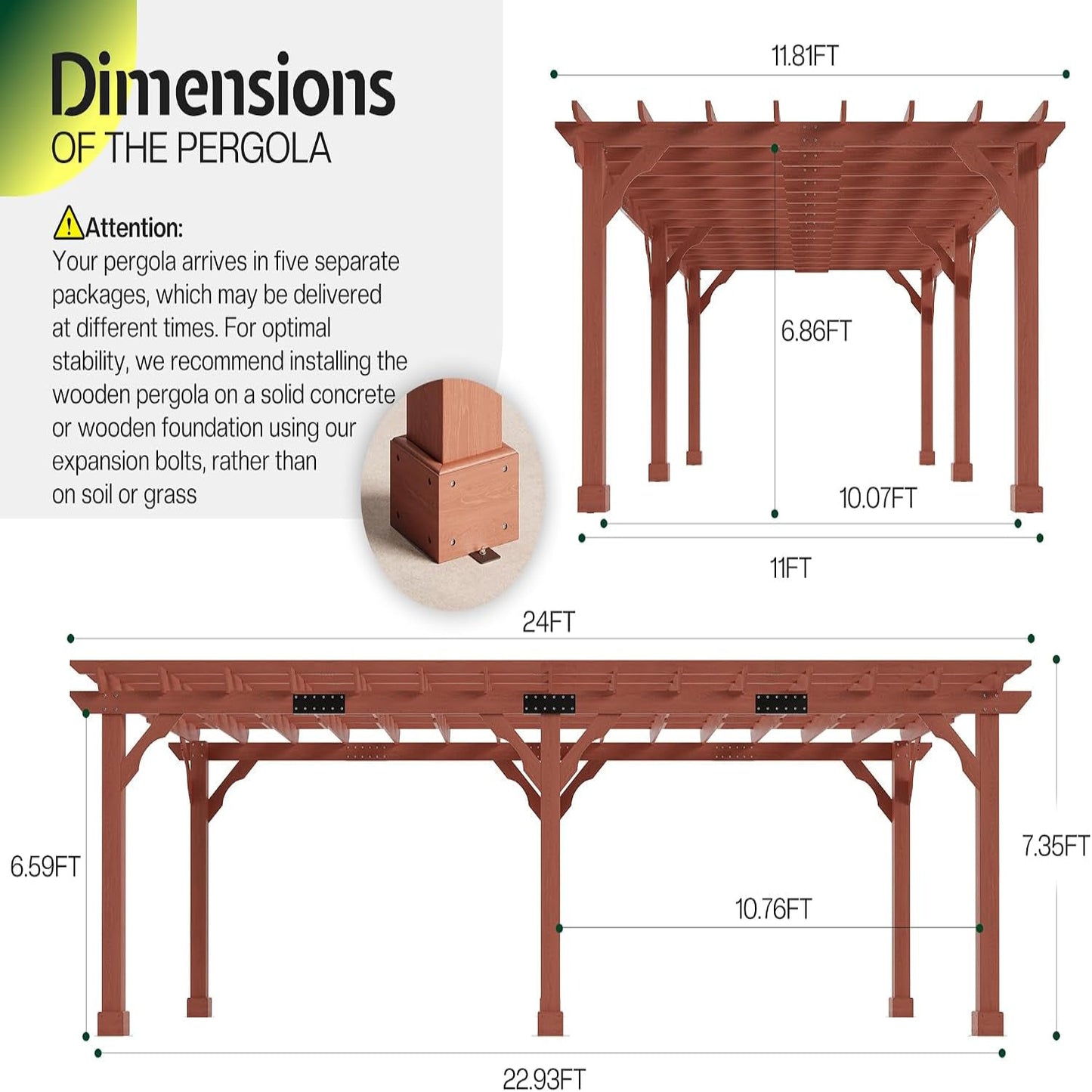 Dimensions
OF THE PERGOLA

Attention:
Your pergola arrives in five separate packages, which may be delivered at different times. For optimal stability, we recommend installing the wooden pergola on a solid concrete or wooden foundation using our expansion bolts, rather than on soil or grass

11.81FT

6.86FT

10.07FT

11FT

24FT

6.59FT

7.35FT

10.76FT

22.93FT